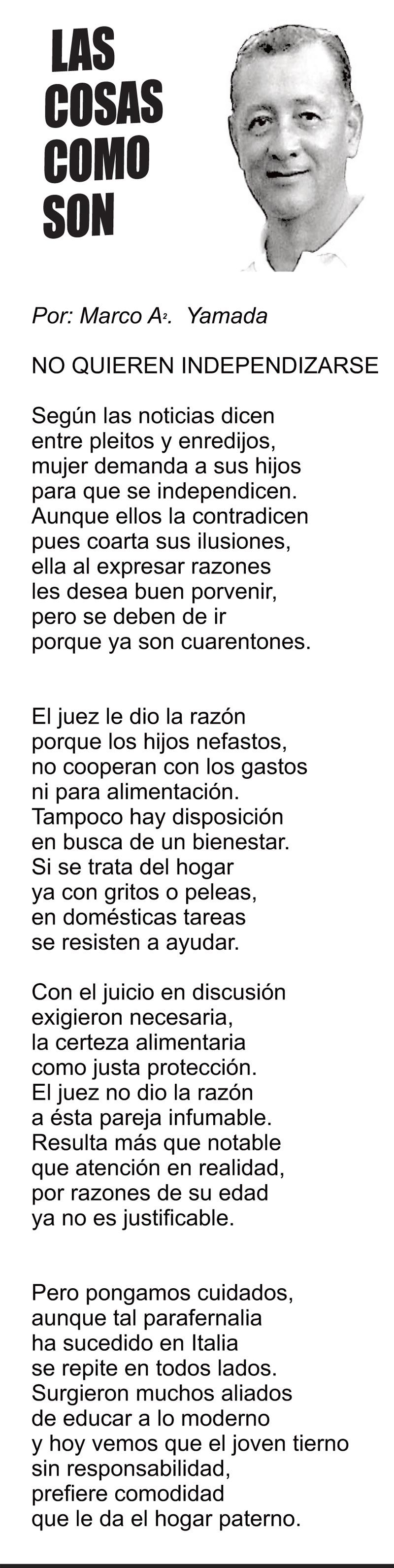 LAS
COSAS
COMO
SON

Por: Marco A$^{2}$. Yamada

NO QUIEREN INDEPENDIZARSE

Según las noticias dicen
entre pleitos y enredijos,
mujer demanda a sus hijos
para que se independicen.
Aunque ellos la contradicen
pues coarta sus ilusiones,
ella al expresar razones
les desea buen porvenir,
pero se deben de ir
porque ya son cuarentones.

El juez le dio la razón
porque los hijos nefastos,
no cooperan con los gastos
ni para alimentación.
Tampoco hay disposición
en busca de un bienestar.
Si se trata del hogar
ya con gritos o peleas,
en domésticas tareas
se resisten a ayudar.

Con el juicio en discusión
exigieron necesaria,
la certeza alimentaria
como justa protección.
El juez no dio la razón
a ésta pareja infumable.
Resulta más que notable
que atención en realidad,
por razones de su edad
ya no es justificable.

Pero pongamos cuidados,
aunque tal parafernalia
ha sucedido en Italia
se repite en todos lados.
Surgieron muchos aliados
de educar a lo moderno
y hoy vemos que el joven tierno
sin responsabilidad,
prefiere comodidad
que le da el hogar paterno.